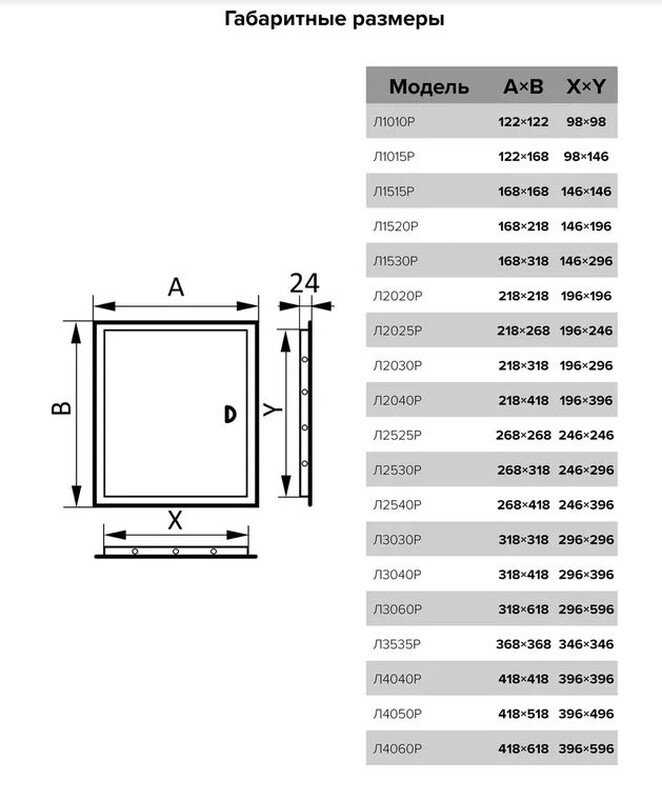 Габаритные размеры

A
24
B
Y
X

| Модель | A×B | X×Y |
|---|---|---|
| Л1010Р | 122×122 | 98×98 |
| Л1015Р | 122×168 | 98×146 |
| Л1515Р | 168×168 | 146×146 |
| Л1520Р | 168×218 | 146×196 |
| Л1530Р | 168×318 | 146×296 |
| Л2020Р | 218×218 | 196×196 |
| Л2025Р | 218×268 | 196×246 |
| Л2030Р | 218×318 | 196×296 |
| Л2040Р | 218×418 | 196×396 |
| Л2525Р | 268×268 | 246×246 |
| Л2530Р | 268×318 | 246×296 |
| Л2540Р | 268×418 | 246×396 |
| Л3030Р | 318×318 | 296×296 |
| Л3040Р | 318×418 | 296×396 |
| Л3060Р | 318×618 | 296×596 |
| Л3535Р | 368×368 | 346×346 |
| Л4040Р | 418×418 | 396×396 |
| Л4050Р | 418×518 | 396×496 |
| Л4060Р | 418×618 | 396×596 |